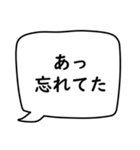 あっ
忘れてた